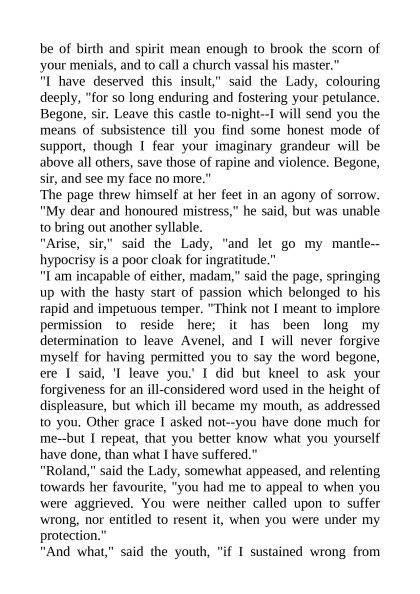 be of birth and spirit mean enough to brook the scorn of your menials, and to call a church vassal his master."

"I have deserved this insult," said the Lady, colouring deeply, "for so long enduring and fostering your petulance. Begone, sir. Leave this castle to-night--I will send you the means of subsistence till you find some honest mode of support, though I fear your imaginary grandeur will be above all others, save those of rapine and violence. Begone, sir, and see my face no more."

The page threw himself at her feet in an agony of sorrow. "My dear and honoured mistress," he said, but was unable to bring out another syllable.

"Arise, sir," said the Lady, "and let go my mantle--hypocrisy is a poor cloak for ingratitude."

"I am incapable of either, madam," said the page, springing up with the hasty start of passion which belonged to his rapid and impetuous temper. "Think not I meant to implore permission to reside here; it has been long my determination to leave Avenel, and I will never forgive myself for having permitted you to say the word begone, ere I said, 'I leave you.' I did but kneel to ask your forgiveness for an ill-considered word used in the height of displeasure, but which ill became my mouth, as addressed to you. Other grace I asked not--you have done much for me--but I repeat, that you better know what you yourself have done, than what I have suffered."

"Roland," said the Lady, somewhat appeased, and relenting towards her favourite, "you had me to appeal to when you were aggrieved. You were neither called upon to suffer wrong, nor entitled to resent it, when you were under my protection."

"And what," said the youth, "if I sustained wrong from